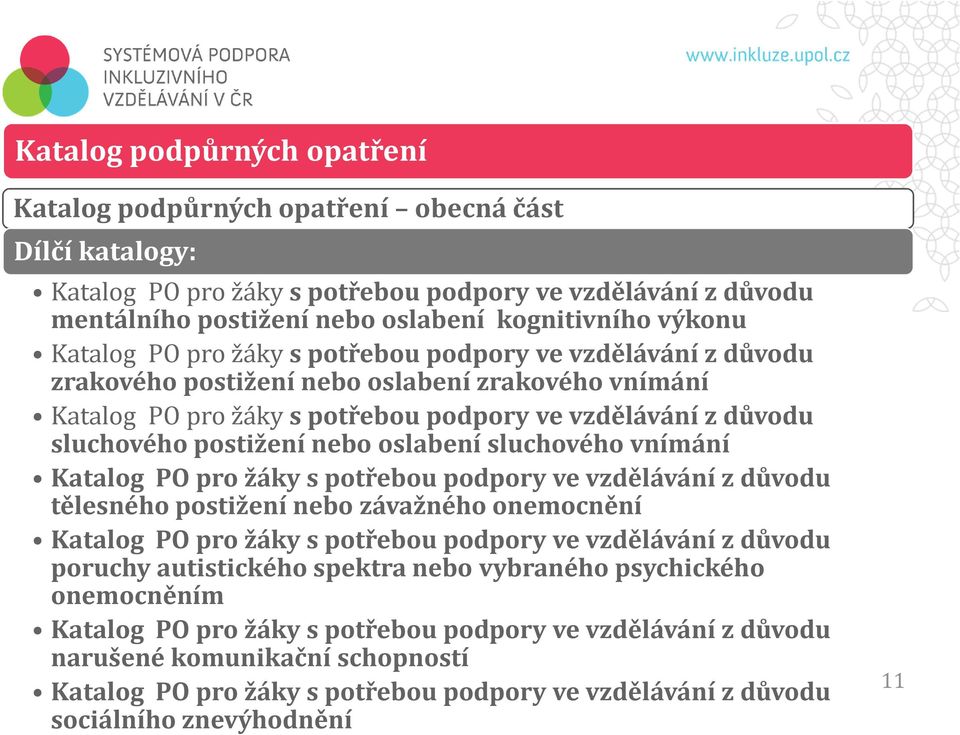 SYSTÉMOVÁ PODPORA INKLUZIVNÍHO VZDĚLÁVÁNÍ V ČR

www.inkluze.upol.cz

Katalog podpůrných opatření

Katalog podpůrných opatření – obecná část

Dílčí katalogy:

• Katalog PO pro žáky s potřebou podpory ve vzdělávání z důvodu mentálního postižení nebo oslabení kognitivního výkonu
• Katalog PO pro žáky s potřebou podpory ve vzdělávání z důvodu zrakového postižení nebo oslabení zrakového vnímání
• Katalog PO pro žáky s potřebou podpory ve vzdělávání z důvodu sluchového postižení nebo oslabení sluchového vnímání
• Katalog PO pro žáky s potřebou podpory ve vzdělávání z důvodu tělesného postižení nebo závažného onemocnění
• Katalog PO pro žáky s potřebou podpory ve vzdělávání z důvodu poruchy autistického spektra nebo vybraného psychického onemocněním
• Katalog PO pro žáky s potřebou podpory ve vzdělávání z důvodu narušené komunikační schopností
• Katalog PO pro žáky s potřebou podpory ve vzdělávání z důvodu sociálního znevýhodnění

11